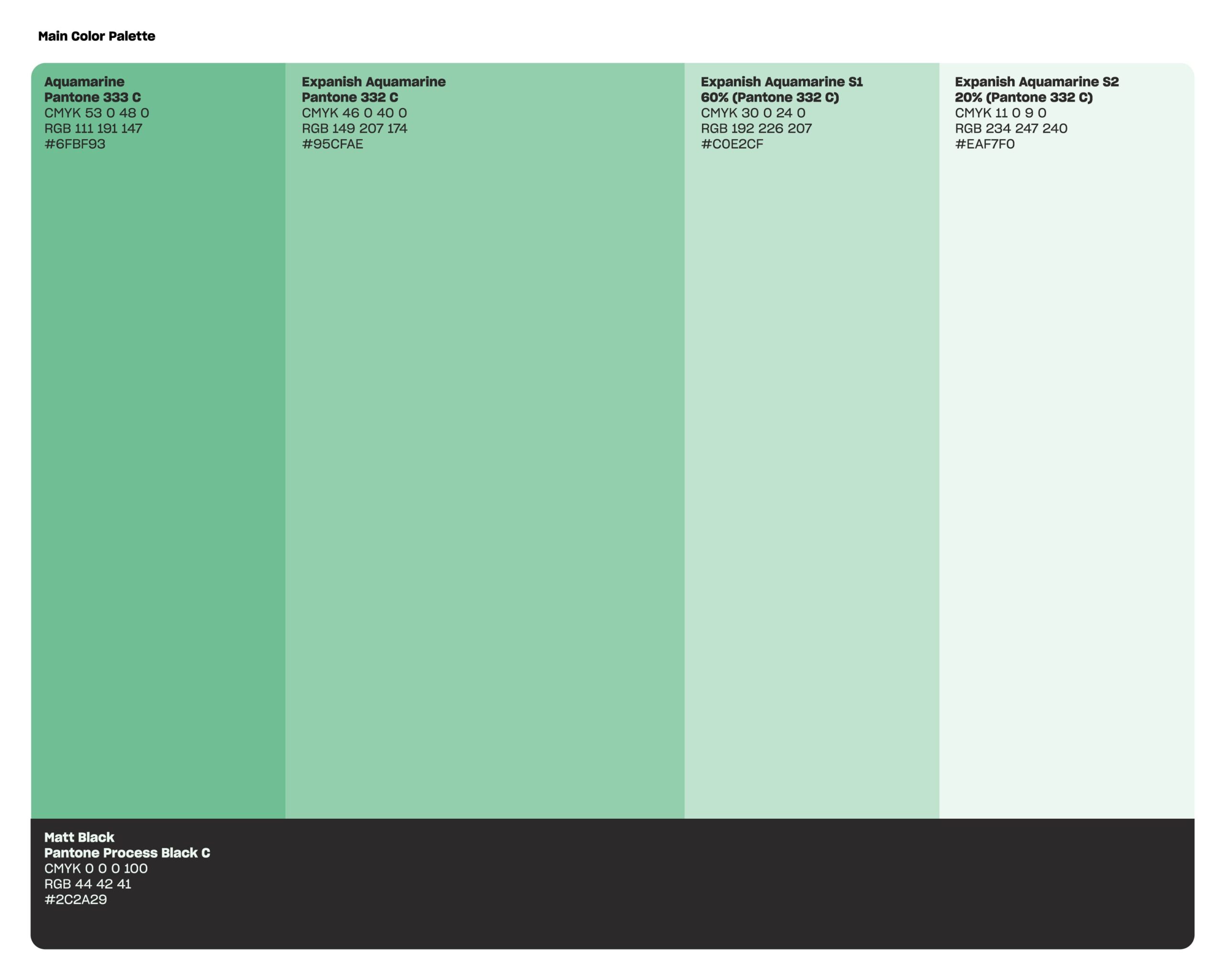 Main Color Palette

Aquamarine
Pantone 333 C
CMYK 53 0 48 0
RGB 111 191 147
#6FBF93

Expanish Aquamarine
Pantone 332 C
CMYK 46 0 40 0
RGB 149 207 174
#95CFAE

Expanish Aquamarine S1
60% (Pantone 332 C)
CMYK 30 0 24 0
RGB 192 226 207
#C0E2CF

Expanish Aquamarine S2
20% (Pantone 332 C)
CMYK 11 0 9 0
RGB 234 247 240
#EAF7F0

Matt Black
Pantone Process Black C
CMYK 0 0 0 100
RGB 44 42 41
#2C2A29